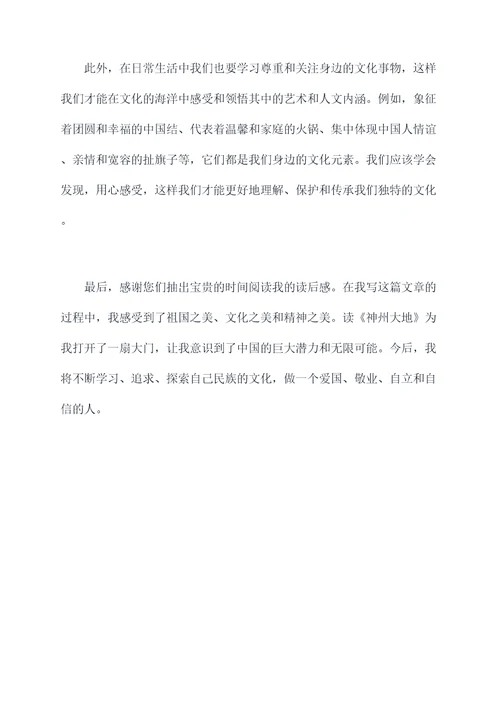 此外，在日常生活中我们也要学习尊重和关注身边的文化事物，这样我们才能在文化的海洋中感受和领悟其中的艺术和人文内涵。例如，象征着团圆和幸福的中国结、代表着温馨和家庭的火锅、集中体现中国人情谊、亲情和宽容的扯旗子等，它们都是我们身边的文化元素。我们应该学会发现，用心感受，这样我们才能更好地理解、保护和传承我们独特的文化。

最后，感谢您们抽出宝贵的时间阅读我的读后感。在我写这篇文章的过程中，我感受到了祖国之美、文化之美和精神之美。读《神州大地》为我打开了一扇大门，让我意识到了中国的巨大潜力和无限可能。今后，我将不断学习、追求、探索自己民族的文化，做一个爱国、敬业、自立和自信的人。